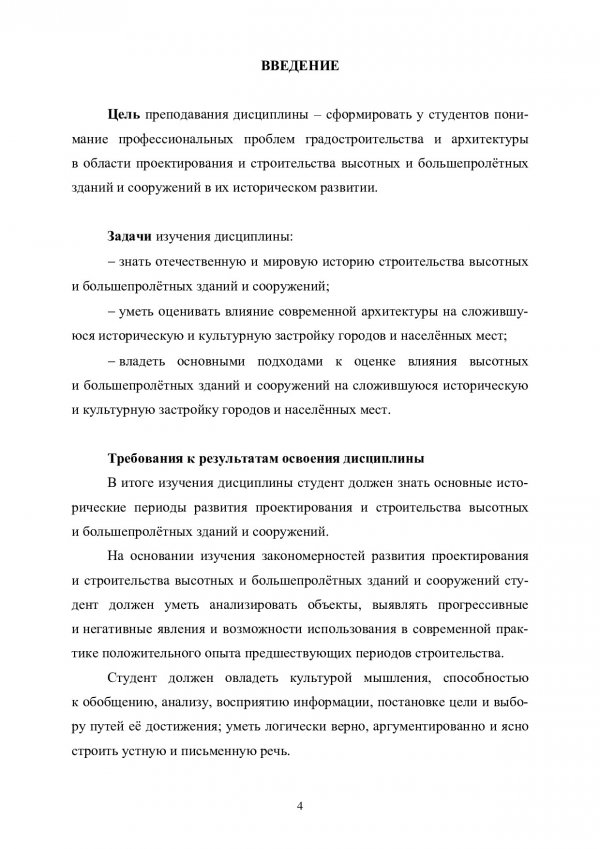 ВВЕДЕНИЕ

Цель преподавания дисциплины – сформировать у студентов понимание профессиональных проблем градостроительства и архитектуры в области проектирования и строительства высотных и большепролётных зданий и сооружений в их историческом развитии.

Задачи изучения дисциплины:

– знать отечественную и мировую историю строительства высотных и большепролётных зданий и сооружений;

– уметь оценивать влияние современной архитектуры на сложившуюся историческую и культурную застройку городов и населённых мест;

– владеть основными подходами к оценке влияния высотных и большепролётных зданий и сооружений на сложившуюся историческую и культурную застройку городов и населённых мест.

Требования к результатам освоения дисциплины

В итоге изучения дисциплины студент должен знать основные исторические периоды развития проектирования и строительства высотных и большепролётных зданий и сооружений.

На основании изучения закономерностей развития проектирования и строительства высотных и большепролётных зданий и сооружений студент должен уметь анализировать объекты, выявлять прогрессивные и негативные явления и возможности использования в современной практике положительного опыта предшествующих периодов строительства.

Студент должен овладеть культурой мышления, способностью к обобщению, анализу, восприятию информации, постановке цели и выбору путей её достижения; уметь логически верно, аргументированно и ясно строить устную и письменную речь.

4